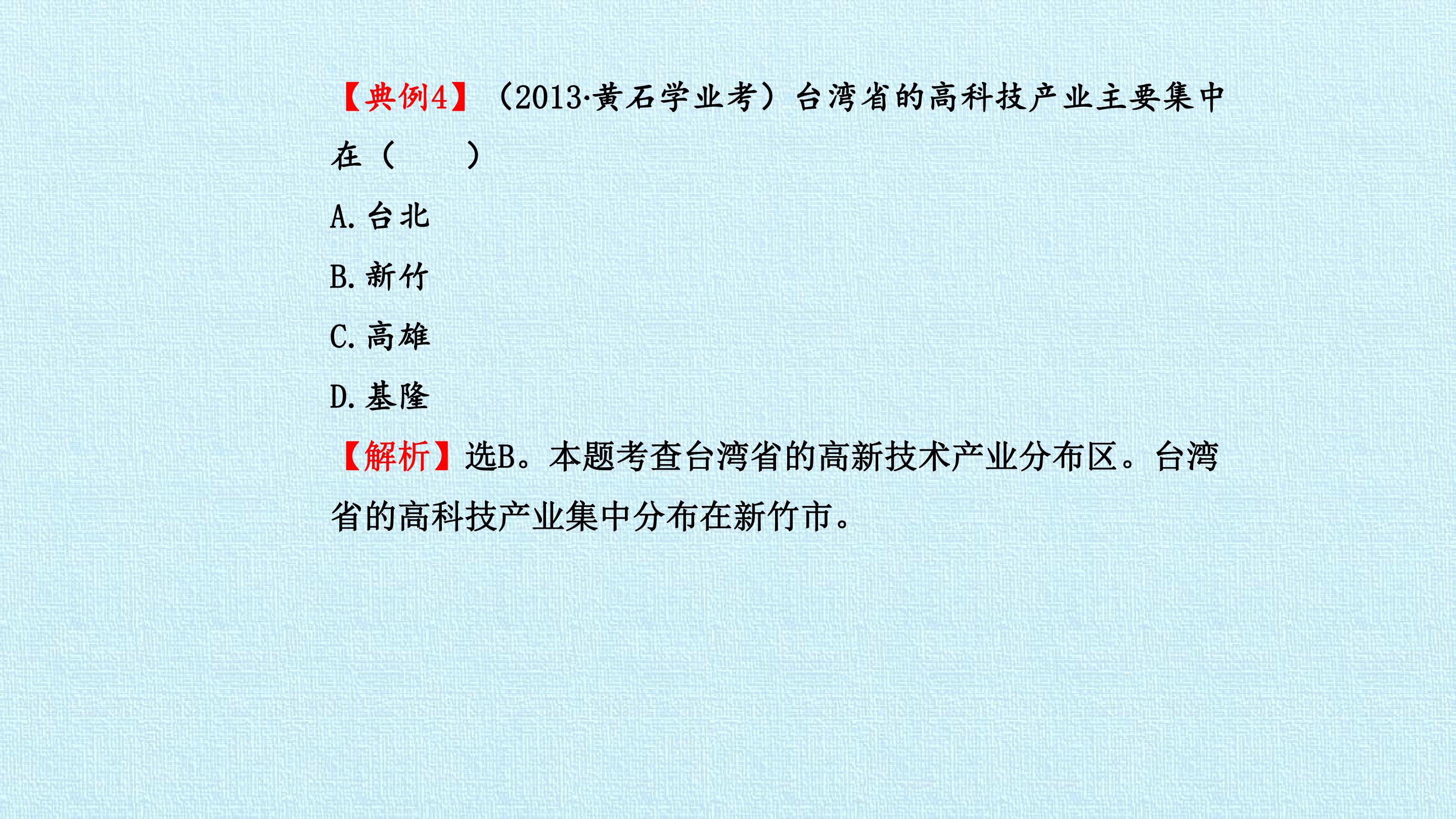 【典例4】(2013·黄石学业考)台湾省的高科技产业主要集中在(　　)

A.台北

B.新竹

C.高雄

D.基隆

【解析】选B。本题考查台湾省的高新技术产业分布区。台湾省的高科技产业集中分布在新竹市。